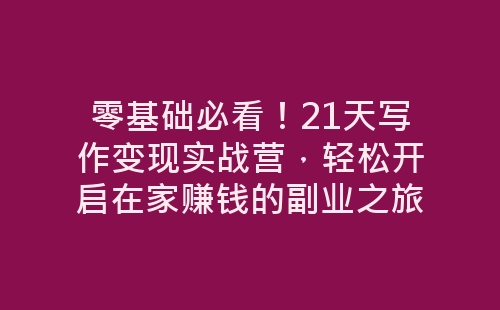 零基础必看！21天写作变现实战营，轻松开启在家赚钱的副业之旅